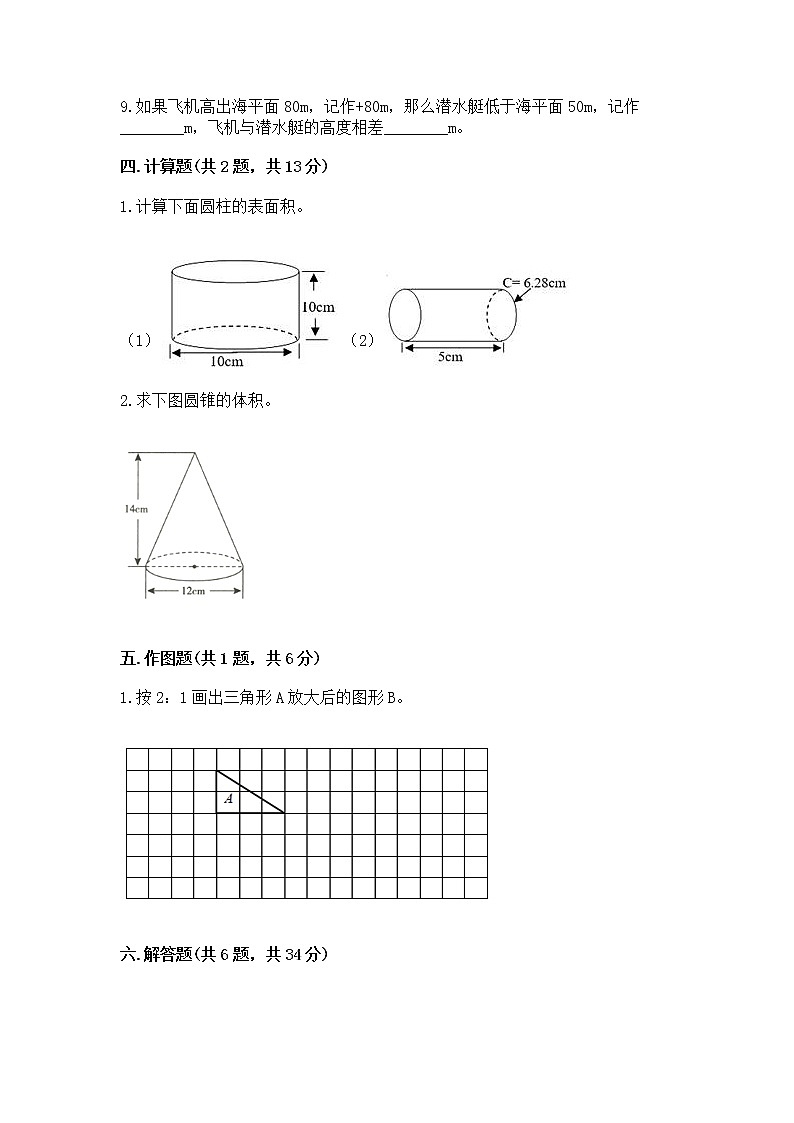 9.如果飞机高出海平面 80m，记作+80m，那么潜水艇低于海平面 50m，记作________m，飞机与潜水艇的高度相差________m。

四.计算题(共 2 题，共 13 分)

1.计算下面圆柱的表面积。

（1） 10cm 10cm （2） C= 6.28cm 5cm

2.求下图圆锥的体积。

14cm 12cm

五.作图题(共 1 题，共 6 分)

1.按 2：1 画出三角形 A 放大后的图形 B。

A

六.解答题(共 6 题，共 34 分)